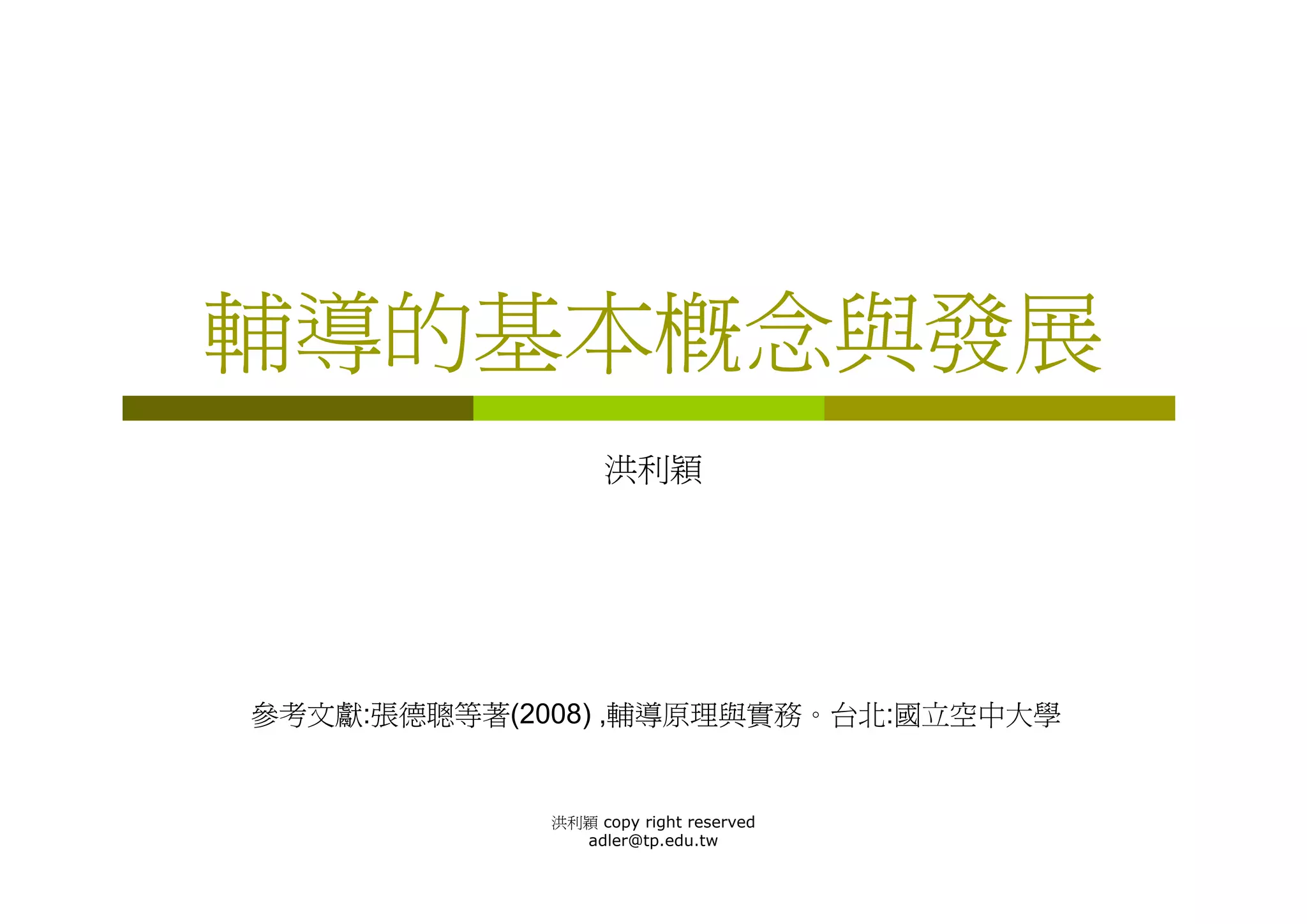 輔導的基本概念與發展

洪利穎

參考文獻:張德聰等著(2008),輔導原理與實務。台北:國立空中大學

洪利穎 copy right reserved
adler@tp.edu.tw